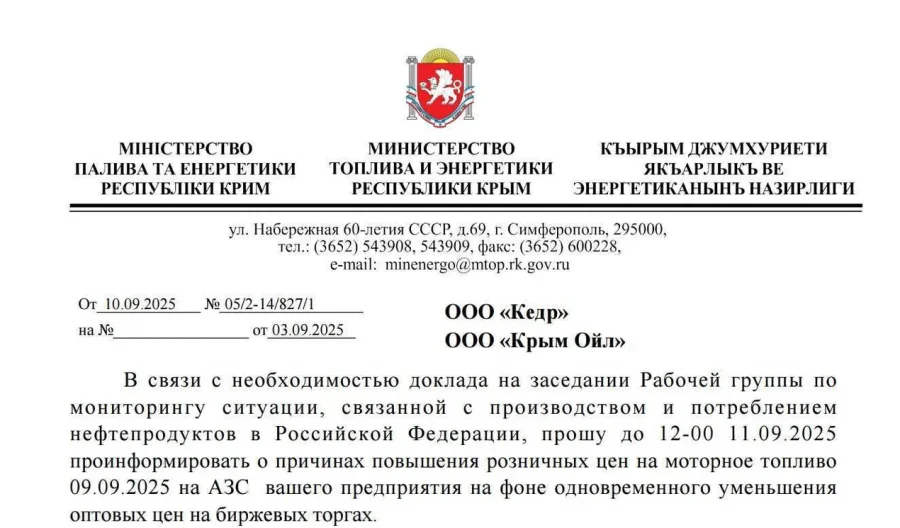 МІНІСТЕРСТВО
ПАЛИВА ТА ЕНЕРГЕТИКИ
РЕСПУБЛІКИ КРИМ

МИНИСТЕРСТВО
ТОПЛИВА И ЭНЕРГЕТИКИ
РЕСПУБЛИКИ КРЫМ

КЪЫРЫМ ДЖУМХУРИЕТИ
ЯКЪАРЛЫКЪ ВЕ
ЭНЕРГЕТИКАНЫНЪ НАЗИРЛИГИ

ул. Набережная 60-летия СССР, д.69, г. Симферополь, 295000,
тел.: (3652) 543908, 543909, факс: (3652) 600228,
e-mail: minenergo@mtop.rk.gov.ru

От 10.09.2025 № 05/2-14/827/1
на № ____ от 03.09.2025

ООО «Кедр»
ООО «Крым Ойл»

В связи с необходимостью доклада на заседании Рабочей группы по мониторингу ситуации, связанной с производством и потреблением нефтепродуктов в Российской Федерации, прошу до 12-00 11.09.2025 проинформировать о причинах повышения розничных цен на моторное топливо 09.09.2025 на АЗС вашего предприятия на фоне одновременного уменьшения оптовых цен на биржевых торгах.